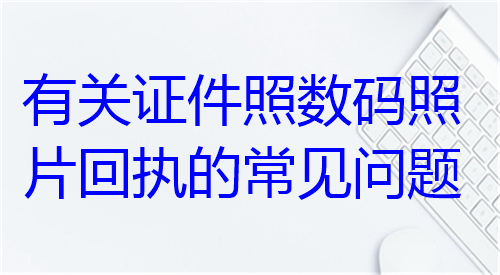 有关证件照数码照片回执的常见问题